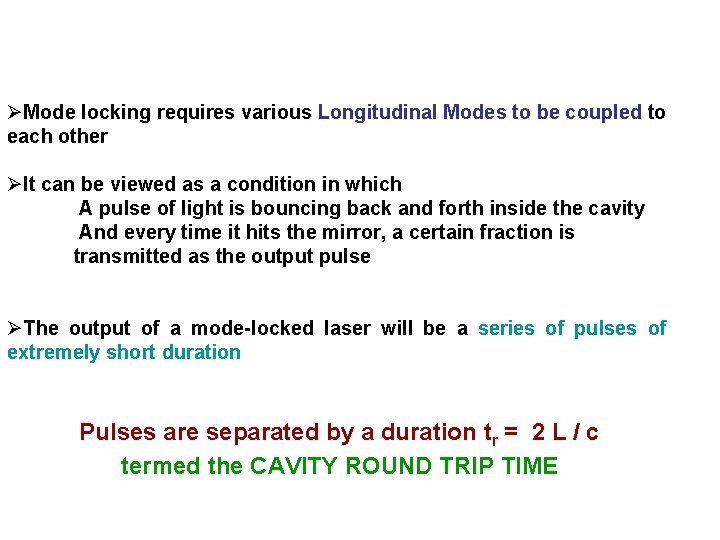 ➢Mode locking requires various Longitudinal Modes to be coupled to each other

➢It can be viewed as a condition in which
A pulse of light is bouncing back and forth inside the cavity
And every time it hits the mirror, a certain fraction is transmitted as the output pulse

➢The output of a mode-locked laser will be a series of pulses of extremely short duration

Pulses are separated by a duration $t_r = 2 L / c$
termed the CAVITY ROUND TRIP TIME